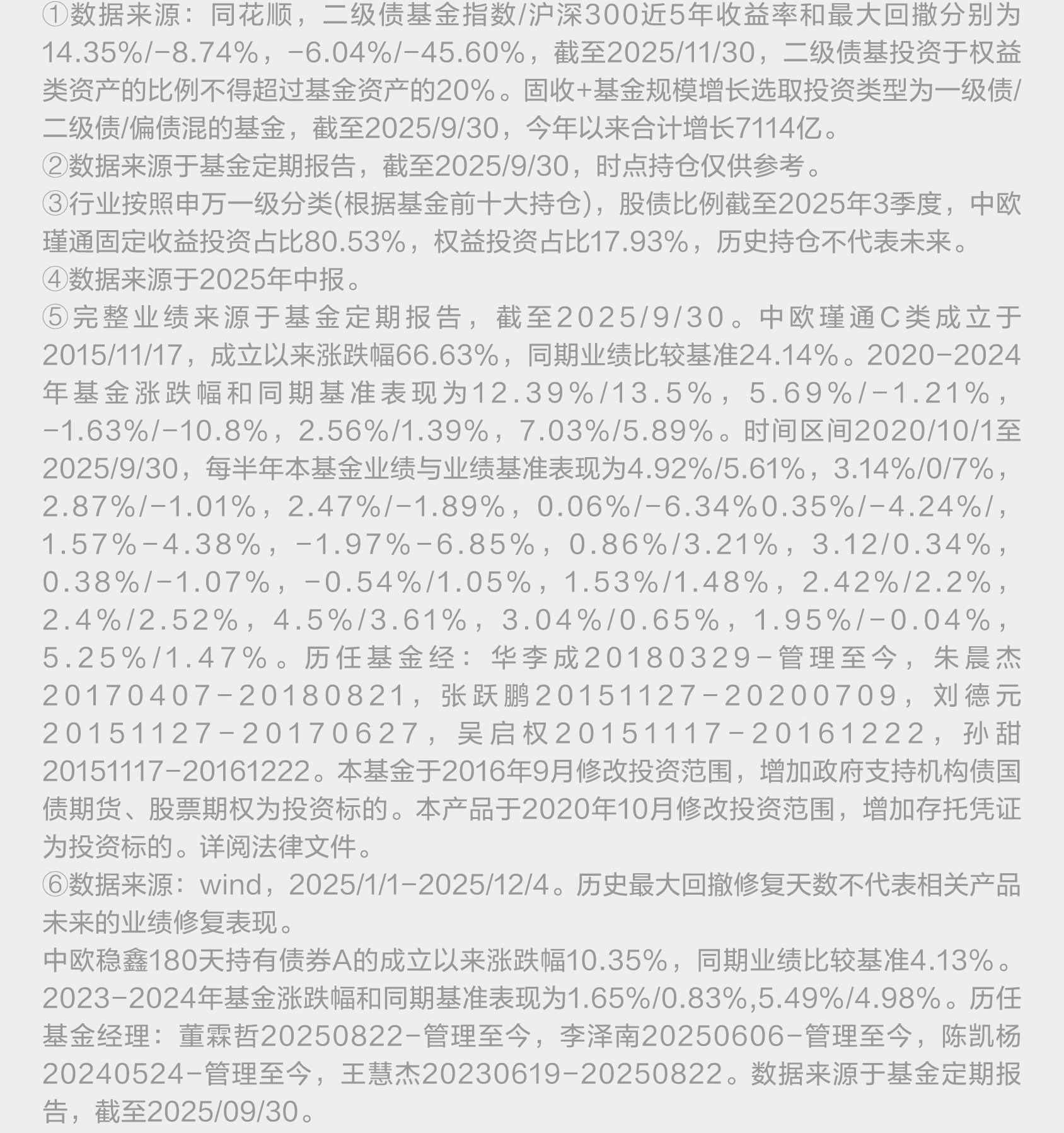 ①数据来源：同花顺，二级债基金指数/沪深300近5年收益率和最大回撤分别为14.35%/-8.74%，-6.04%/-45.60%，截至2025/11/30，二级债基投资于权益类资产的比例不得超过基金资产的20%。固收+基金规模增长选取投资类型为一级债/二级债/偏债混的基金，截至2025/9/30，今年以来合计增长7114亿。
②数据来源于基金定期报告，截至2025/9/30，时点持仓仅供参考。
③行业按照申万一级分类(根据基金前十大持仓)，股债比例截至2025年3季度，中欧瑾通固定收益投资占比80.53%，权益投资占比17.93%，历史持仓不代表未来。
④数据来源于2025年中报。
⑤完整业绩来源于基金定期报告，截至2025/9/30。中欧瑾通C类成立于2015/11/17，成立以来涨跌幅66.63%，同期业绩比较基准24.14%。2020-2024年基金涨跌幅和同期基准表现为12.39%/13.5%，5.69%/-1.21%，-1.63%/-10.8%，2.56%/1.39%，7.03%/5.89%。时间区间2020/10/1至2025/9/30，每半年本基金业绩与业绩基准表现为4.92%/5.61%，3.14%/0/7%，2.87%/-1.01%，2.47%/-1.89%，0.06%/-6.34%0.35%/-4.24%/，1.57%-4.38%，-1.97%-6.85%，0.86%/3.21%，3.12/0.34%，0.38%/-1.07%，-0.54%/1.05%，1.53%/1.48%，2.42%/2.2%，2.4%/2.52%，4.5%/3.61%，3.04%/0.65%，1.95%/-0.04%，5.25%/1.47%。历任基金经：华李成20180329-管理至今，朱晨杰20170407-20180821，张跃鹏20151127-20200709，刘德元20151127-20170627，吴启权20151117-20161222，孙甜20151117-20161222。本基金于2016年9月修改投资范围，增加政府支持机构债国债期货、股票期权为投资标的。本产品于2020年10月修改投资范围，增加存托凭证为投资标的。详阅法律文件。
⑥数据来源：wind，2025/1/1-2025/12/4。历史最大回撤修复天数不代表相关产品未来的业绩修复表现。
中欧稳鑫180天持有债券A的成立以来涨跌幅10.35%，同期业绩比较基准4.13%。2023-2024年基金涨跌幅和同期基准表现为1.65%/0.83%,5.49%/4.98%。历任基金经理：董霖哲20250822-管理至今，李泽南20250606-管理至今，陈凯杨20240524-管理至今，王慧杰20230619-20250822。数据来源于基金定期报告，截至2025/09/30。